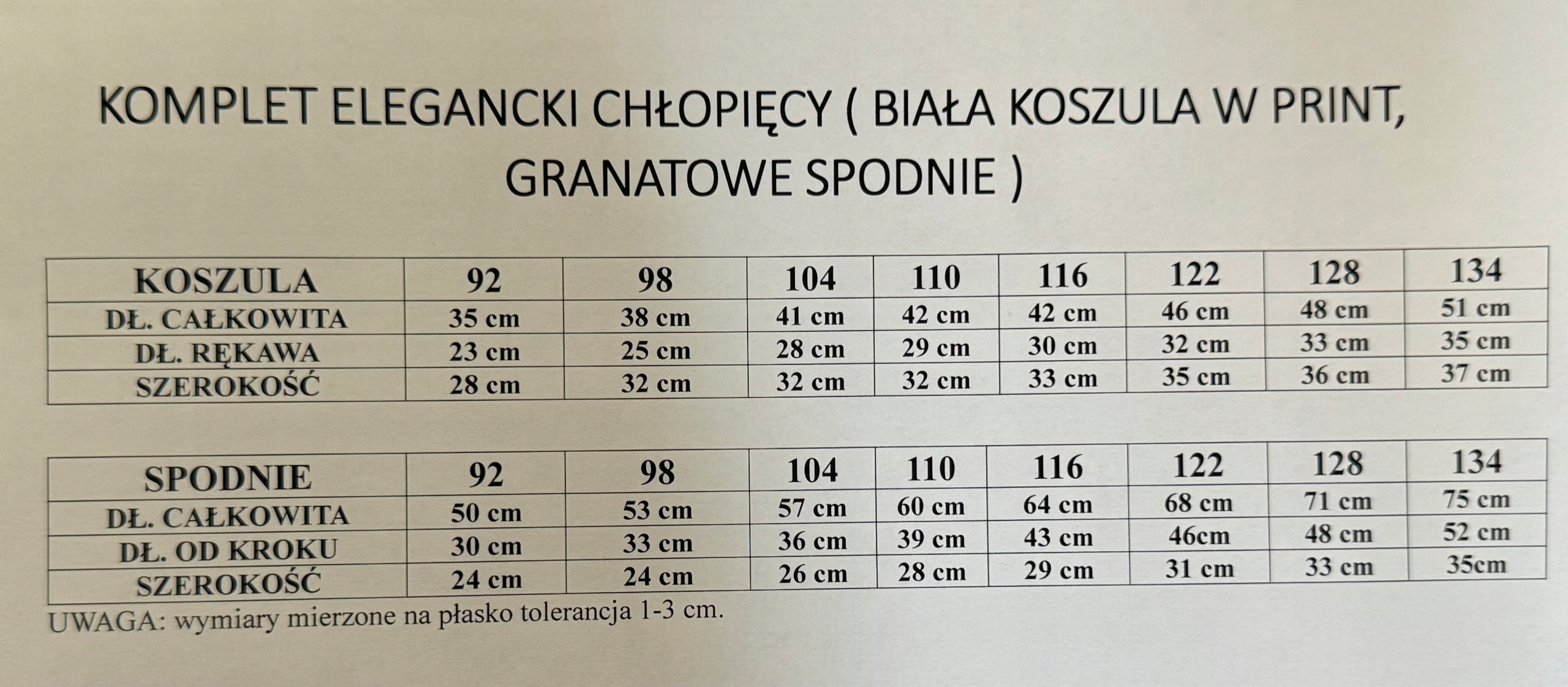 KOMPLET ELEGANCKI CHŁOPIĘCY ( BIAŁA KOSZULA W PRINT, GRANATOWE SPODNIE )

| KOSZULA | 92 | 98 | 104 | 110 | 116 | 122 | 128 | 134 |
|---|---|---|---|---|---|---|---|---|
| DŁ. CAŁKOWITA | 35 cm | 38 cm | 41 cm | 42 cm | 42 cm | 46 cm | 48 cm | 51 cm |
| DŁ. RĘKAWA | 23 cm | 25 cm | 28 cm | 29 cm | 30 cm | 32 cm | 33 cm | 35 cm |
| SZEROKOŚĆ | 28 cm | 32 cm | 32 cm | 32 cm | 33 cm | 35 cm | 36 cm | 37 cm |

| SPODNIE | 92 | 98 | 104 | 110 | 116 | 122 | 128 | 134 |
|---|---|---|---|---|---|---|---|---|
| DŁ. CAŁKOWITA | 50 cm | 53 cm | 57 cm | 60 cm | 64 cm | 68 cm | 71 cm | 75 cm |
| DŁ. OD KROKU | 30 cm | 33 cm | 36 cm | 39 cm | 43 cm | 46cm | 48 cm | 52 cm |
| SZEROKOŚĆ | 24 cm | 24 cm | 26 cm | 28 cm | 29 cm | 31 cm | 33 cm | 35cm |

UWAGA: wymiary mierzone na płasko tolerancja 1-3 cm.